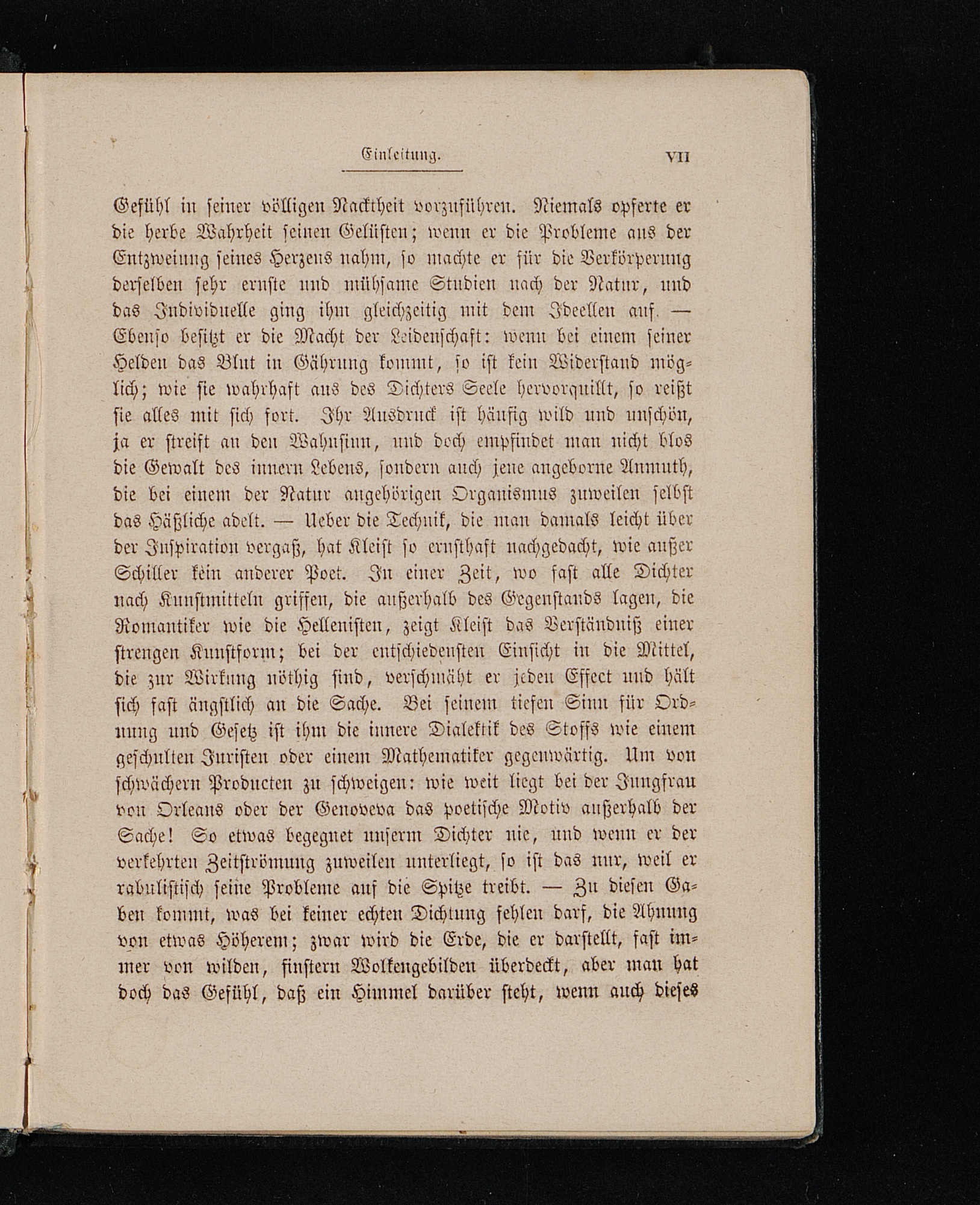 Einleitung. VII

Gefühl in seiner völligen Nacktheit vorzuführen. Niemals opferte er die herbe Wahrheit seinen Gelüsten; wenn er die Probleme aus der Entzweiung seines Herzens nahm, so machte er für die Verkörperung derselben sehr ernste und mühsame Studien nach der Natur, und das Individuelle ging ihm gleichzeitig mit dem Ideellen auf. — Ebenso besitzt er die Macht der Leidenschaft: wenn bei einem seiner Helden das Blut in Gährung kommt, so ist kein Widerstand möglich; wie sie wahrhaft aus des Dichters Seele hervorquillt, so reißt sie alles mit sich fort. Ihr Ausdruck ist häufig wild und unschön, ja er streift an den Wahnsinn, und doch empfindet man nicht blos die Gewalt des innern Lebens, sondern auch jene angeborne Anmuth, die bei einem der Natur angehörigen Organismus zuweilen selbst das Häßliche adelt. — Ueber die Technik, die man damals leicht über der Inspiration vergaß, hat Kleist so ernsthaft nachgedacht, wie außer Schiller kein anderer Poet. In einer Zeit, wo fast alle Dichter nach Kunstmitteln griffen, die außerhalb des Gegenstands lagen, die Romantiker wie die Hellenisten, zeigt Kleist das Verständniß einer strengen Kunstform; bei der entschiedensten Einsicht in die Mittel, die zur Wirkung nöthig sind, verschmäht er jeden Effect und hält sich fast ängstlich an die Sache. Bei seinem tiefen Sinn für Ordnung und Gesetz ist ihm die innere Dialektik des Stoffs wie einem geschulten Juristen oder einem Mathematiker gegenwärtig. Um von schwächern Producten zu schweigen: wie weit liegt bei der Jungfrau von Orleans oder der Genoveva das poetische Motiv außerhalb der Sache! So etwas begegnet unserm Dichter nie, und wenn er der verkehrten Zeitströmung zuweilen unterliegt, so ist das nur, weil er rabulistisch seine Probleme auf die Spitze treibt. — Zu diesen Gaben kommt, was bei keiner echten Dichtung fehlen darf, die Ahnung von etwas Höherem; zwar wird die Erde, die er darstellt, fast immer von wilden, finstern Wolkengebilden überdeckt, aber man hat doch das Gefühl, daß ein Himmel darüber steht, wenn auch dieses